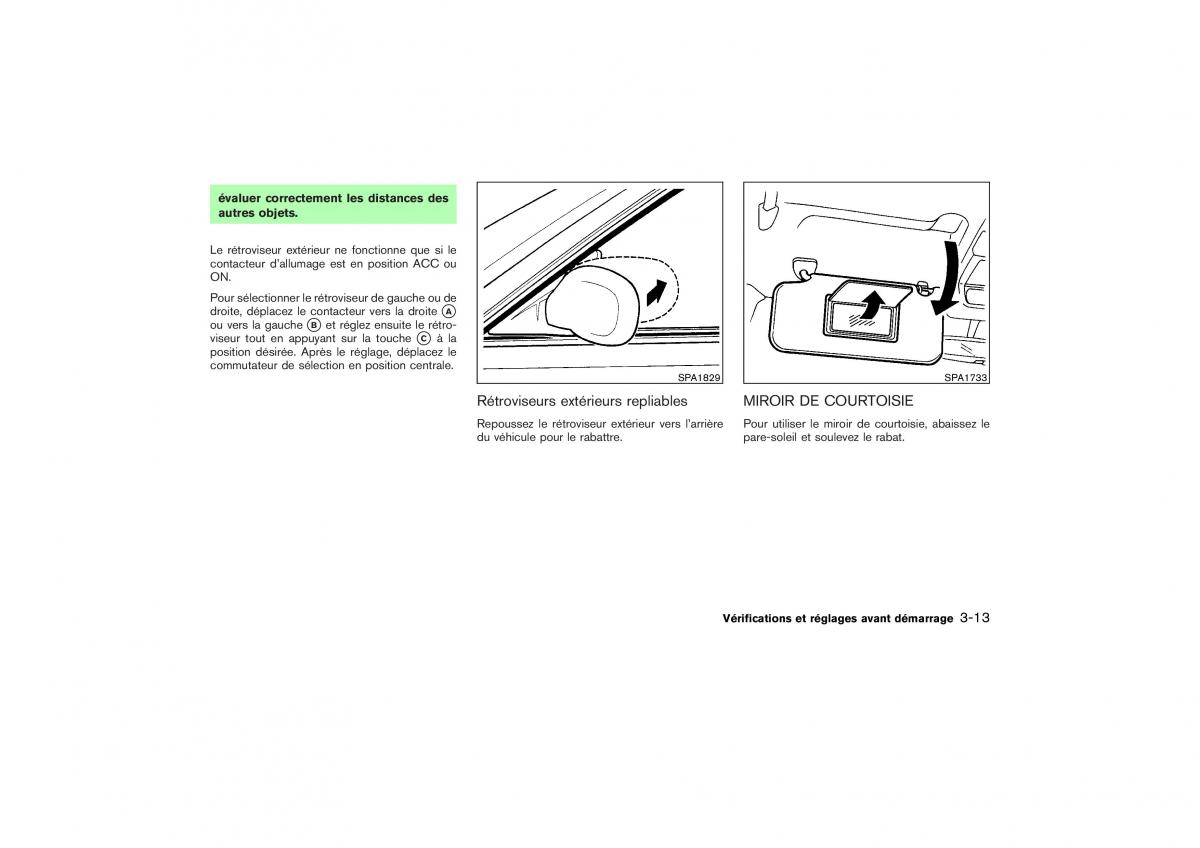 évaluer correctement les distances des autres objets.

Le rétroviseur extérieur ne fonctionne que si le contacteur d'allumage est en position ACC ou ON.

Pour sélectionner le rétroviseur de gauche ou de droite, déplacez le contacteur vers la droite Ⓐ ou vers la gauche Ⓑ et réglez ensuite le rétroviseur tout en appuyant sur la touche Ⓒ à la position désirée. Après le réglage, déplacez le commutateur de sélection en position centrale.

SPA1829

Rétroviseurs extérieurs repliables

Repoussez le rétroviseur extérieur vers l'arrière du véhicule pour le rabattre.

SPA1733

MIROIR DE COURTOISIE

Pour utiliser le miroir de courtoisie, abaissez le pare-soleil et soulevez le rabat.

Vérifications et réglages avant démarrage 3-13